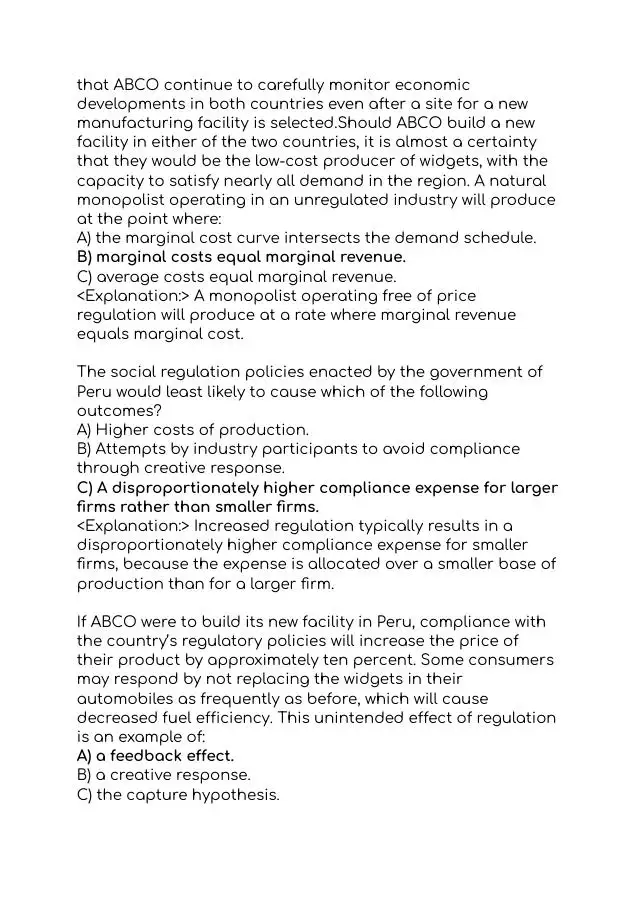 that ABCO continue to carefully monitor economic developments in both countries even after a site for a new manufacturing facility is selected.Should ABCO build a new facility in either of the two countries, it is almost a certainty that they would be the low-cost producer of widgets, with the capacity to satisfy nearly all demand in the region. A natural monopolist operating in an unregulated industry will produce at the point where:
A) the marginal cost curve intersects the demand schedule.
B) marginal costs equal marginal revenue.
C) average costs equal marginal revenue.
<Explanation:> A monopolist operating free of price regulation will produce at a rate where marginal revenue equals marginal cost.

The social regulation policies enacted by the government of Peru would least likely to cause which of the following outcomes?
A) Higher costs of production.
B) Attempts by industry participants to avoid compliance through creative response.
C) A disproportionately higher compliance expense for larger firms rather than smaller firms.
<Explanation:> Increased regulation typically results in a disproportionately higher compliance expense for smaller firms, because the expense is allocated over a smaller base of production than for a larger firm.

If ABCO were to build its new facility in Peru, compliance with the country's regulatory policies will increase the price of their product by approximately ten percent. Some consumers may respond by not replacing the widgets in their automobiles as frequently as before, which will cause decreased fuel efficiency. This unintended effect of regulation is an example of:
A) a feedback effect.
B) a creative response.
C) the capture hypothesis.